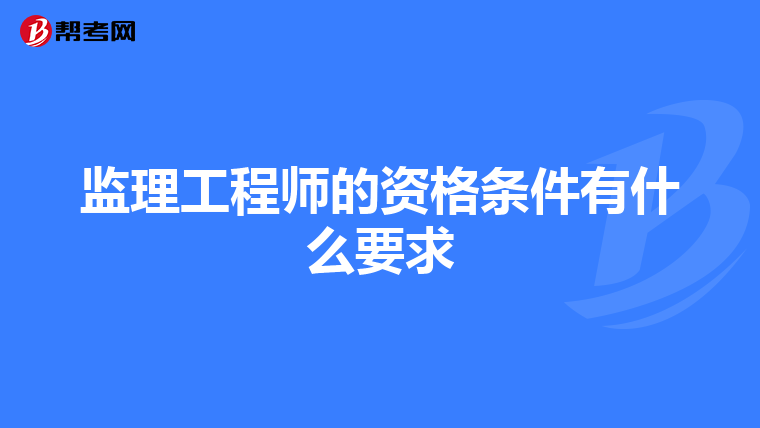 帮考网

监理工程师的资格条件有什么要求